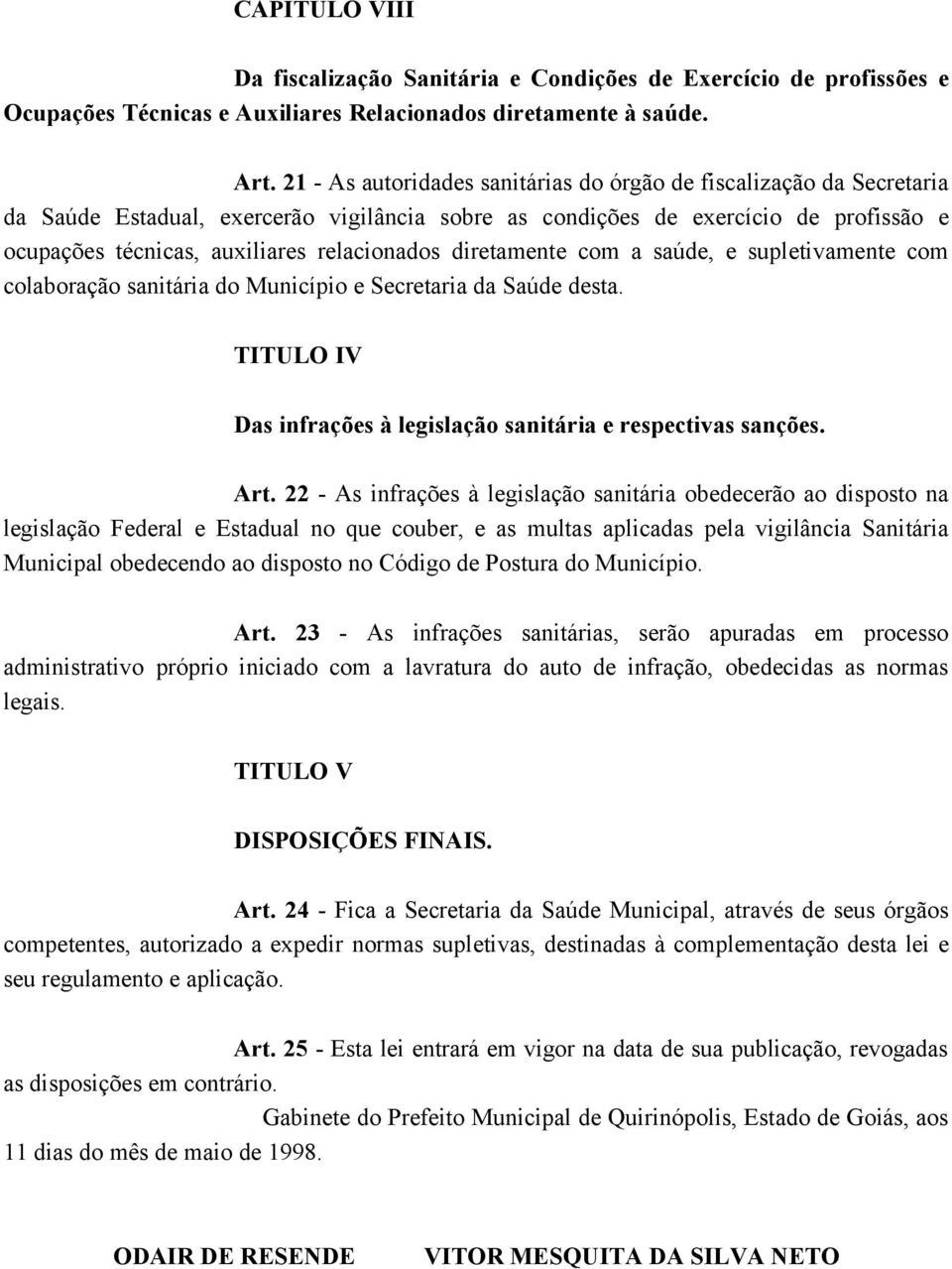 CAPITULO VIII

Da fiscalização Sanitária e Condições de Exercício de profissões e Ocupações Técnicas e Auxiliares Relacionados diretamente à saúde.

Art. 21 - As autoridades sanitárias do órgão de fiscalização da Secretaria da Saúde Estadual, exercerão vigilância sobre as condições de exercício de profissão e ocupações técnicas, auxiliares relacionados diretamente com a saúde, e supletivamente com colaboração sanitária do Município e Secretaria da Saúde desta.

TITULO IV

Das infrações à legislação sanitária e respectivas sanções.

Art. 22 - As infrações à legislação sanitária obedecerão ao disposto na legislação Federal e Estadual no que couber, e as multas aplicadas pela vigilância Sanitária Municipal obedecendo ao disposto no Código de Postura do Município.

Art. 23 - As infrações sanitárias, serão apuradas em processo administrativo próprio iniciado com a lavratura do auto de infração, obedecidas as normas legais.

TITULO V

DISPOSIÇÕES FINAIS.

Art. 24 - Fica a Secretaria da Saúde Municipal, através de seus órgãos competentes, autorizado a expedir normas supletivas, destinadas à complementação desta lei e seu regulamento e aplicação.

Art. 25 - Esta lei entrará em vigor na data de sua publicação, revogadas as disposições em contrário.

Gabinete do Prefeito Municipal de Quirinópolis, Estado de Goiás, aos 11 dias do mês de maio de 1998.

ODAIR DE RESENDE VITOR MESQUITA DA SILVA NETO